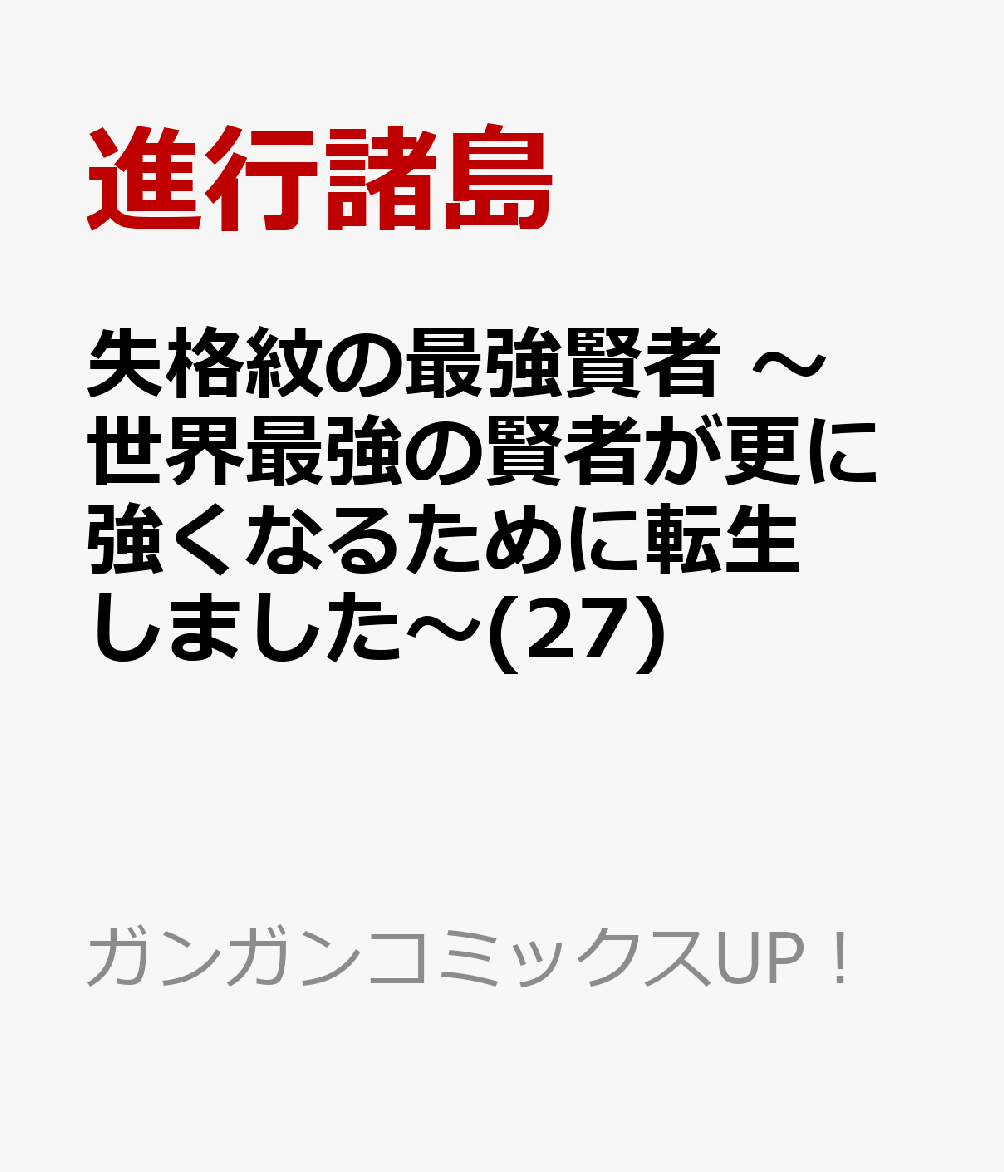 進行諸島

失格紋の最強賢者 ～世界最強の賢者が更に強くなるために転生しました～(27)

ガンガンコミックスUP！